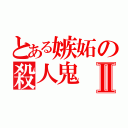 とある嫉妬の
殺人鬼Ⅱ